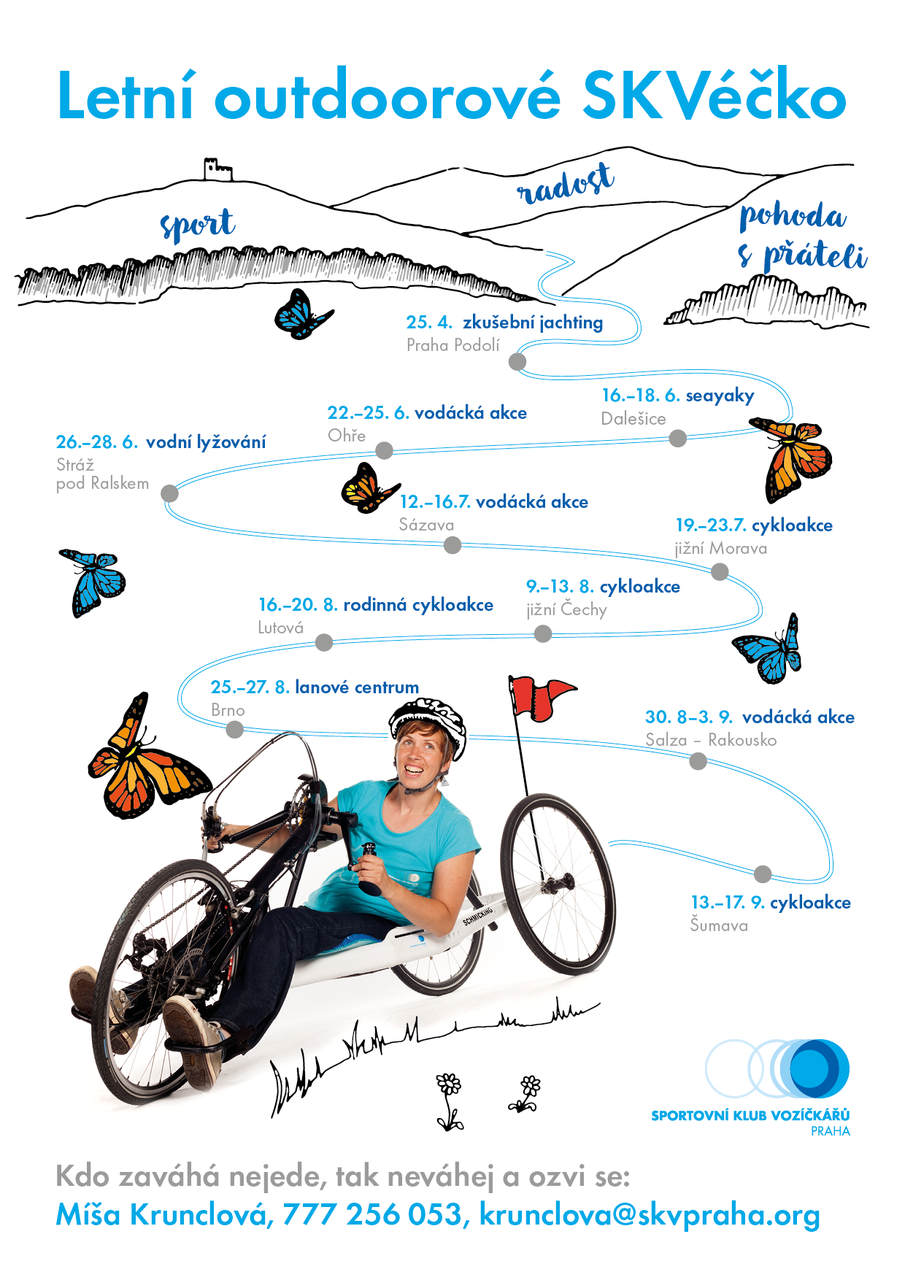 Letní outdoorové SKVéčko

sport

radost

pohoda s přáteli

25. 4. zkušební jachting
Praha Podolí

16.–18. 6. seayaky
Dalešice

22.–25. 6. vodácká akce
Ohře

26.–28. 6. vodní lyžování
Stráž pod Ralskem

12.–16.7. vodácká akce
Sázava

19.–23.7. cykloakce
jižní Morava

9.–13. 8. cykloakce
jižní Čechy

16.–20. 8. rodinná cykloakce
Lutová

25.–27. 8. lanové centrum
Brno

30. 8–3. 9. vodácká akce
Salza – Rakousko

13.–17. 9. cykloakce
Šumava

SCHMICKING

SPORTOVNÍ KLUB VOZÍČKÁŘŮ
PRAHA

Kdo zaváhá nejede, tak neváhej a ozvi se:
Míša Krunclová, 777 256 053, krunclova@skvpraha.org